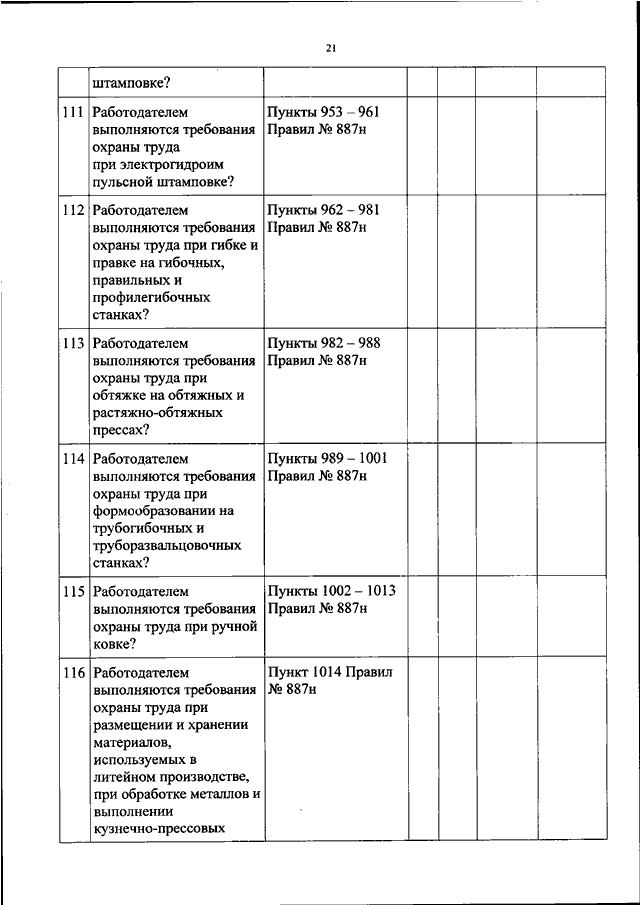 21

|  |  |  |  |  |  |  |
|---|---|---|---|---|---|---|
|  | штамповке? |  |  |  |  |  |
| 111 | Работодателем выполняются требования охраны труда при электрогидроим пульсной штамповке? | Пункты 953 – 961 Правил № 887н |  |  |  |  |
| 112 | Работодателем выполняются требования охраны труда при гибке и правке на гибочных, правильных и профилегибочных станках? | Пункты 962 – 981 Правил № 887н |  |  |  |  |
| 113 | Работодателем выполняются требования охраны труда при обтяжке на обтяжных и растяжно-обтяжных прессах? | Пункты 982 – 988 Правил № 887н |  |  |  |  |
| 114 | Работодателем выполняются требования охраны труда при формообразовании на трубогибочных и труборазвальцовочных станках? | Пункты 989 – 1001 Правил № 887н |  |  |  |  |
| 115 | Работодателем выполняются требования охраны труда при ручной ковке? | Пункты 1002 – 1013 Правил № 887н |  |  |  |  |
| 116 | Работодателем выполняются требования охраны труда при размещении и хранении материалов, используемых в литейном производстве, при обработке металлов и выполнении кузнечно-прессовых | Пункт 1014 Правил № 887н |  |  |  |  |